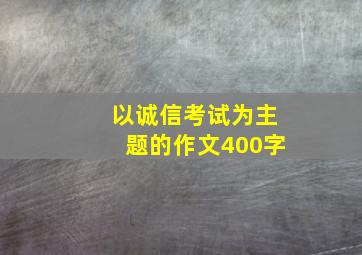 以诚信考试为主题的作文400字